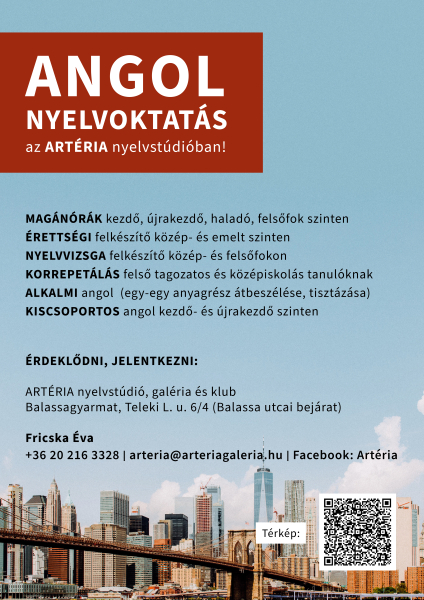 ANGOL
NYELVOKTATÁS
az ARTÉRIA nyelvstúdióban!

MAGÁNÓRÁK kezdő, újrakezdő, haladó, felsőfok szinten
ÉRETTSÉGI felkészítő közép- és emelt szinten
NYELVVIZSGA felkészítő közép- és felsőfokon
KORREPETÁLÁS felső tagozatos és középiskolás tanulóknak
ALKALMI angol (egy-egy anyagrész átbeszélése, tisztázása)
KISCSOPORTOS angol kezdő- és újrakezdő szinten

ÉRDEKLŐDNI, JELENTKEZNI:

ARTÉRIA nyelvstúdió, galéria és klub
Balassagyarmat, Teleki L. u. 6/4 (Balassa utcai bejárat)

Fricska Éva
+36 20 216 3328 | arteria@arteriagaleria.hu | Facebook: Artéria

Térkép: